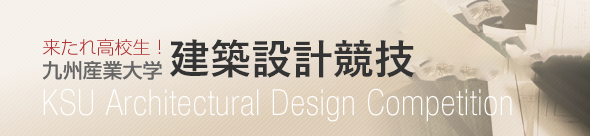 来たれ高校生！
九州産業大学 建築設計競技
KSU Architectural Design Competition